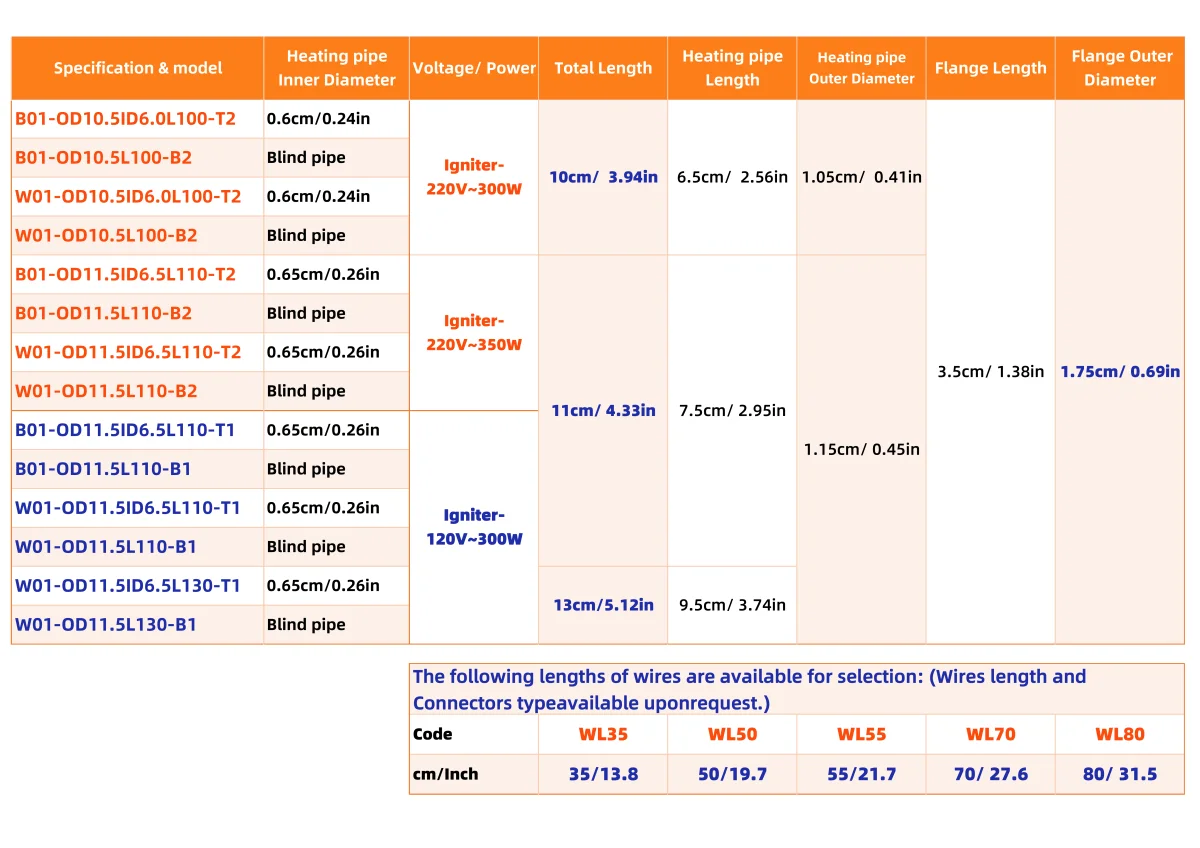 | Specification & model | Heating pipe Inner Diameter | Voltage/ Power | Total Length | Heating pipe Length | Heating pipe Outer Diameter | Flange Length | Flange Outer Diameter |
|---|---|---|---|---|---|---|---|
| B01-OD10.5ID6.0L100-T2 | 0.6cm/0.24in | Igniter-220V~300W | 10cm/ 3.94in | 6.5cm/ 2.56in | 1.05cm/ 0.41in | 3.5cm/ 1.38in | 1.75cm/ 0.69in |
| B01-OD10.5L100-B2 | Blind pipe | | | | | | |
| W01-OD10.5ID6.0L100-T2 | 0.6cm/0.24in | | | | | | |
| W01-OD10.5L100-B2 | Blind pipe | | | | | | |
| B01-OD11.5ID6.5L110-T2 | 0.65cm/0.26in | Igniter-220V~350W | 11cm/ 4.33in | 7.5cm/ 2.95in | 1.15cm/ 0.45in | | |
| B01-OD11.5L110-B2 | Blind pipe | | | | | | |
| W01-OD11.5ID6.5L110-T2 | 0.65cm/0.26in | | | | | | |
| W01-OD11.5L110-B2 | Blind pipe | | | | | | |
| B01-OD11.5ID6.5L110-T1 | 0.65cm/0.26in | Igniter-120V~300W | | | | | |
| B01-OD11.5L110-B1 | Blind pipe | | | | | | |
| W01-OD11.5ID6.5L110-T1 | 0.65cm/0.26in | | | | | | |
| W01-OD11.5L110-B1 | Blind pipe | | | | | | |
| W01-OD11.5ID6.5L130-T1 | 0.65cm/0.26in | | 13cm/5.12in | 9.5cm/ 3.74in | | | |
| W01-OD11.5L130-B1 | Blind pipe | | | | | | |

The following lengths of wires are available for selection: (Wires length and Connectors typeavailable uponrequest.)

| Code | WL35 | WL50 | WL55 | WL70 | WL80 |
|---|---|---|---|---|---|
| cm/Inch | 35/13.8 | 50/19.7 | 55/21.7 | 70/ 27.6 | 80/ 31.5 |